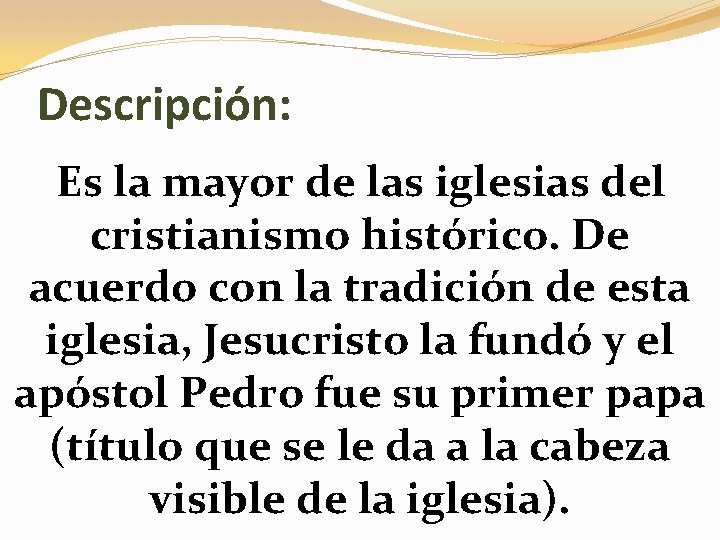 Descripción:

Es la mayor de las iglesias del cristianismo histórico. De acuerdo con la tradición de esta iglesia, Jesucristo la fundó y el apóstol Pedro fue su primer papa (título que se le da a la cabeza visible de la iglesia).